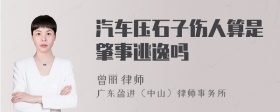 汽车压石子伤人算是肇事逃逸吗

曾丽 律师

广东盈进（中山）律师事务所